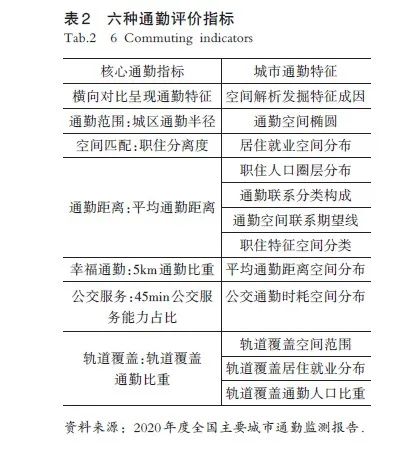 表2　六种通勤评价指标
Tab.2　6 Commuting indicators

| 核心通勤指标 | 城市通勤特征 |
|---|---|
| 横向对比呈现通勤特征 | 空间解析发掘特征成因 |
| 通勤范围:城区通勤半径 | 通勤空间椭圆 |
| 空间匹配:职住分离度 | 居住就业空间分布 |
| 通勤距离:平均通勤距离 | 职住人口圈层分布 |
| | 通勤联系分类构成 |
| | 通勤空间联系期望线 |
| | 职住特征空间分类 |
| 幸福通勤:5km通勤比重 | 平均通勤距离空间分布 |
| 公交服务:45min公交服务能力占比 | 公交通勤时耗空间分布 |
| 轨道覆盖:轨道覆盖通勤比重 | 轨道覆盖空间范围 |
| | 轨道覆盖居住就业分布 |
| | 轨道覆盖通勤人口比重 |

资料来源：2020年度全国主要城市通勤监测报告.